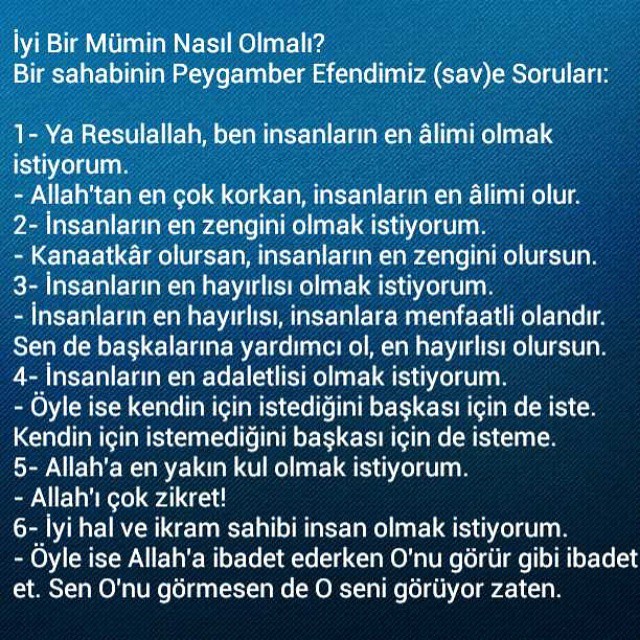 İyi Bir Mümin Nasıl Olmalı?
Bir sahabinin Peygamber Efendimiz (sav)e Soruları:

1- Ya Resulallah, ben insanların en âlimi olmak istiyorum.
- Allah'tan en çok korkan, insanların en âlimi olur.
2- İnsanların en zengini olmak istiyorum.
- Kanaatkâr olursan, insanların en zengini olursun.
3- İnsanların en hayırlısı olmak istiyorum.
- İnsanların en hayırlısı, insanlara menfaatli olandır. Sen de başkalarına yardımcı ol, en hayırlısı olursun.
4- İnsanların en adaletlisi olmak istiyorum.
- Öyle ise kendin için istediğini başkası için de iste. Kendin için istemediğini başkası için de isteme.
5- Allah'a en yakın kul olmak istiyorum.
- Allah'ı çok zikret!
6- İyi hal ve ikram sahibi insan olmak istiyorum.
- Öyle ise Allah'a ibadet ederken O'nu görür gibi ibadet et. Sen O'nu görmesen de O seni görüyor zaten.